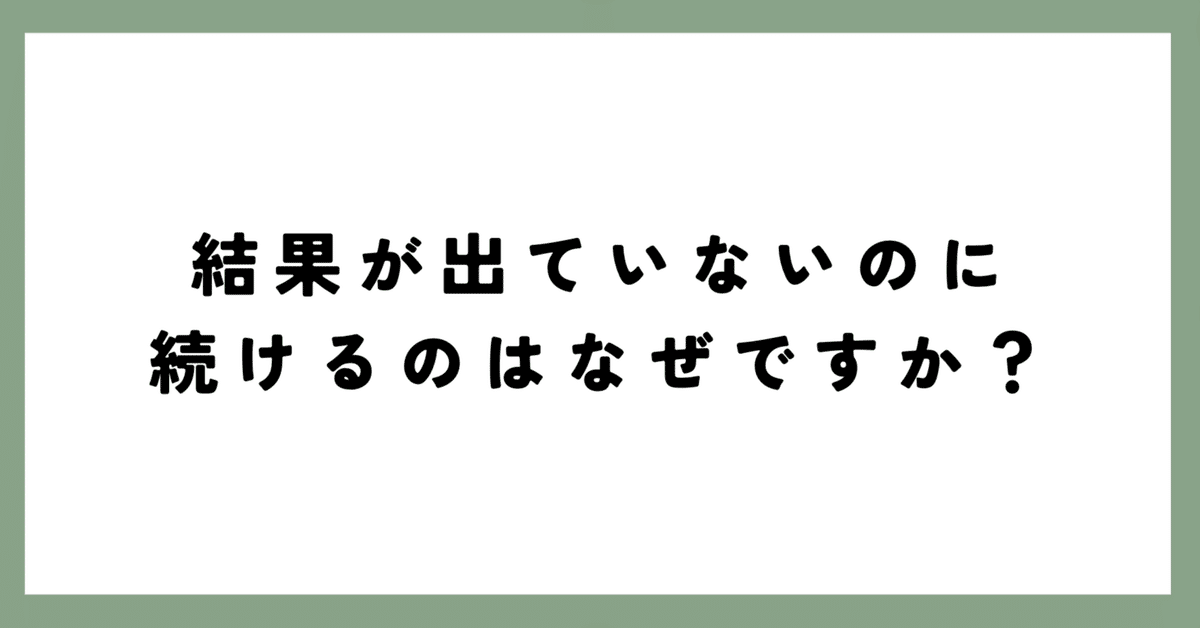 結果が出ていないのに
続けるのはなぜですか？